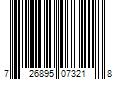 7 26895 07321 8